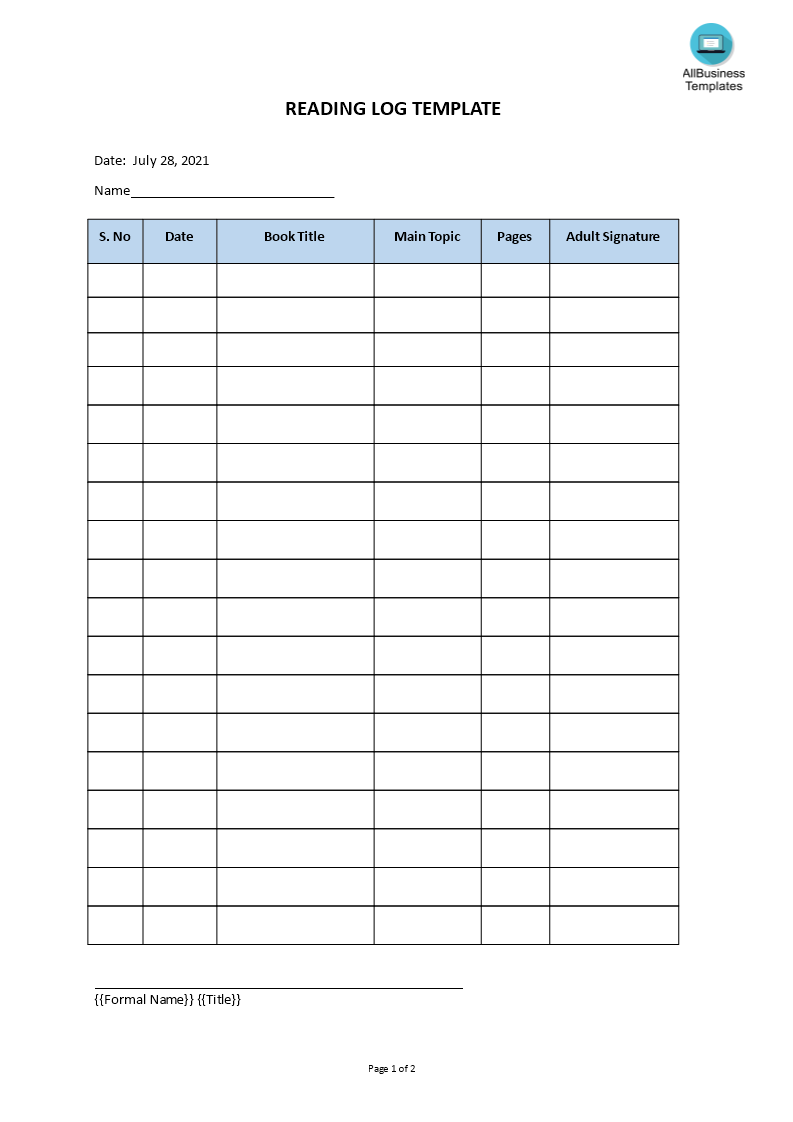 AllBusiness Templates

READING LOG TEMPLATE

Date: July 28, 2021

Name____________________________

| S. No | Date | Book Title | Main Topic | Pages | Adult Signature |
|---|---|---|---|---|---|
| | | | | | |
| | | | | | |
| | | | | | |
| | | | | | |
| | | | | | |
| | | | | | |
| | | | | | |
| | | | | | |
| | | | | | |
| | | | | | |
| | | | | | |
| | | | | | |
| | | | | | |
| | | | | | |
| | | | | | |
| | | | | | |
| | | | | | |
| | | | | | |

{{Formal Name}} {{Title}}

Page 1 of 2